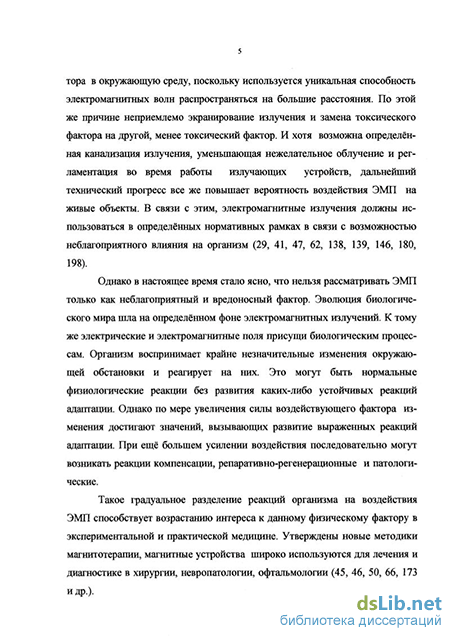 5

тора в окружающую среду, поскольку используется уникальная способность электромагнитных волн распространяться на большие расстояния. По этой же причине неприемлемо экранирование излучения и замена токсического фактора на другой, менее токсический фактор. И хотя возможна определённая канализация излучения, уменьшающая нежелательное облучение и регламентация во время работы излучающих устройств, дальнейший технический прогресс все же повышает вероятность воздействия ЭМП на живые объекты. В связи с этим, электромагнитные излучения должны использоваться в определённых нормативных рамках в связи с возможностью неблагоприятного влияния на организм (29, 41, 47, 62, 138, 139, 146, 180, 198).

Однако в настоящее время стало ясно, что нельзя рассматривать ЭМП только как неблагоприятный и вредоносный фактор. Эволюция биологического мира шла на определённом фоне электромагнитных излучений. К тому же электрические и электромагнитные поля присущи биологическим процессам. Организм воспринимает крайне незначительные изменения окружающей обстановки и реагирует на них. Это могут быть нормальные физиологические реакции без развития каких-либо устойчивых реакций адаптации. Однако по мере увеличения силы воздействующего фактора изменения достигают значений, вызывающих развитие выраженных реакций адаптации. При ещё большем усилении воздействия последовательно могут возникать реакции компенсации, репаративно-регенерационные и патологические.

Такое градуальное разделение реакций организма на воздействия ЭМП способствует возрастанию интереса к данному физическому фактору в экспериментальной и практической медицине. Утверждены новые методики магнитотерапии, магнитные устройства широко используются для лечения и диагностике в хирургии, невропатологии, офтальмологии (45, 46, 50, 66, 173 и др.).

dsLib.net
библиотека диссертаций